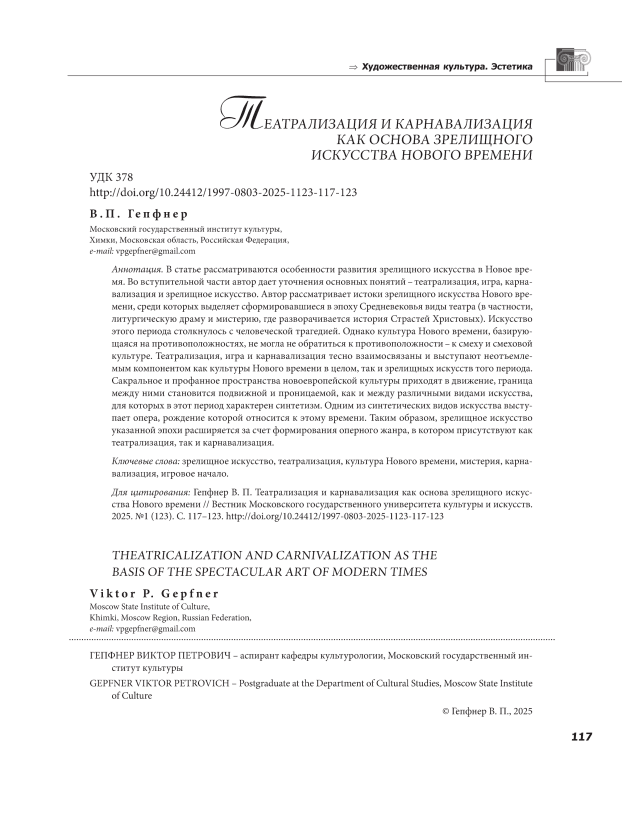 ⇒ Художественная культура. Эстетика

ТЕАТРАЛИЗАЦИЯ И КАРНАВАЛИЗАЦИЯ КАК ОСНОВА ЗРЕЛИЩНОГО ИСКУССТВА НОВОГО ВРЕМЕНИ

УДК 378
http://doi.org/10.24412/1997-0803-2025-1123-117-123

В.П. Гепфнер
Московский государственный институт культуры,
Химки, Московская область, Российская Федерация,
e-mail: vpgepfner@gmail.com

Аннотация. В статье рассматриваются особенности развития зрелищного искусства в Новое время. Во вступительной части автор дает уточнения основных понятий – театрализация, игра, карнавализация и зрелищное искусство. Автор рассматривает истоки зрелищного искусства Нового времени, среди которых выделяет сформировавшиеся в эпоху Средневековья виды театра (в частности, литургическую драму и мистерию, где разворачивается история Страстей Христовых). Искусство этого периода столкнулось с человеческой трагедией. Однако культура Нового времени, базирующаяся на противоположностях, не могла не обратиться к противоположности – к смеху и смеховой культуре. Театрализация, игра и карнавализация тесно взаимосвязаны и выступают неотъемлемым компонентом как культуры Нового времени в целом, так и зрелищных искусств того периода. Сакральное и профанное пространства новоевропейской культуры приходят в движение, граница между ними становится подвижной и проницаемой, как и между различными видами искусства, для которых в этот период характерен синтетизм. Одним из синтетических видов искусства выступает опера, рождение которой относится к этому времени. Таким образом, зрелищное искусство указанной эпохи расширяется за счет формирования оперного жанра, в котором присутствуют как театрализация, так и карнавализация.

Ключевые слова: зрелищное искусство, театрализация, культура Нового времени, мистерия, карнавализация, игровое начало.

Для цитирования: Гепфнер В. П. Театрализация и карнавализация как основа зрелищного искусства Нового времени // Вестник Московского государственного университета культуры и искусств. 2025. №1 (123). С. 117–123. http://doi.org/10.24412/1997-0803-2025-1123-117-123

THEATRICALIZATION AND CARNIVALIZATION AS THE BASIS OF THE SPECTACULAR ART OF MODERN TIMES

Viktor P. Gepfner
Moscow State Institute of Culture,
Khimki, Moscow Region, Russian Federation,
e-mail: vpgepfner@gmail.com

ГЕПФНЕР ВИКТОР ПЕТРОВИЧ – аспирант кафедры культурологии, Московский государственный институт культуры

GEPFNER VIKTOR PETROVICH – Postgraduate at the Department of Cultural Studies, Moscow State Institute of Culture

© Гепфнер В. П., 2025

117